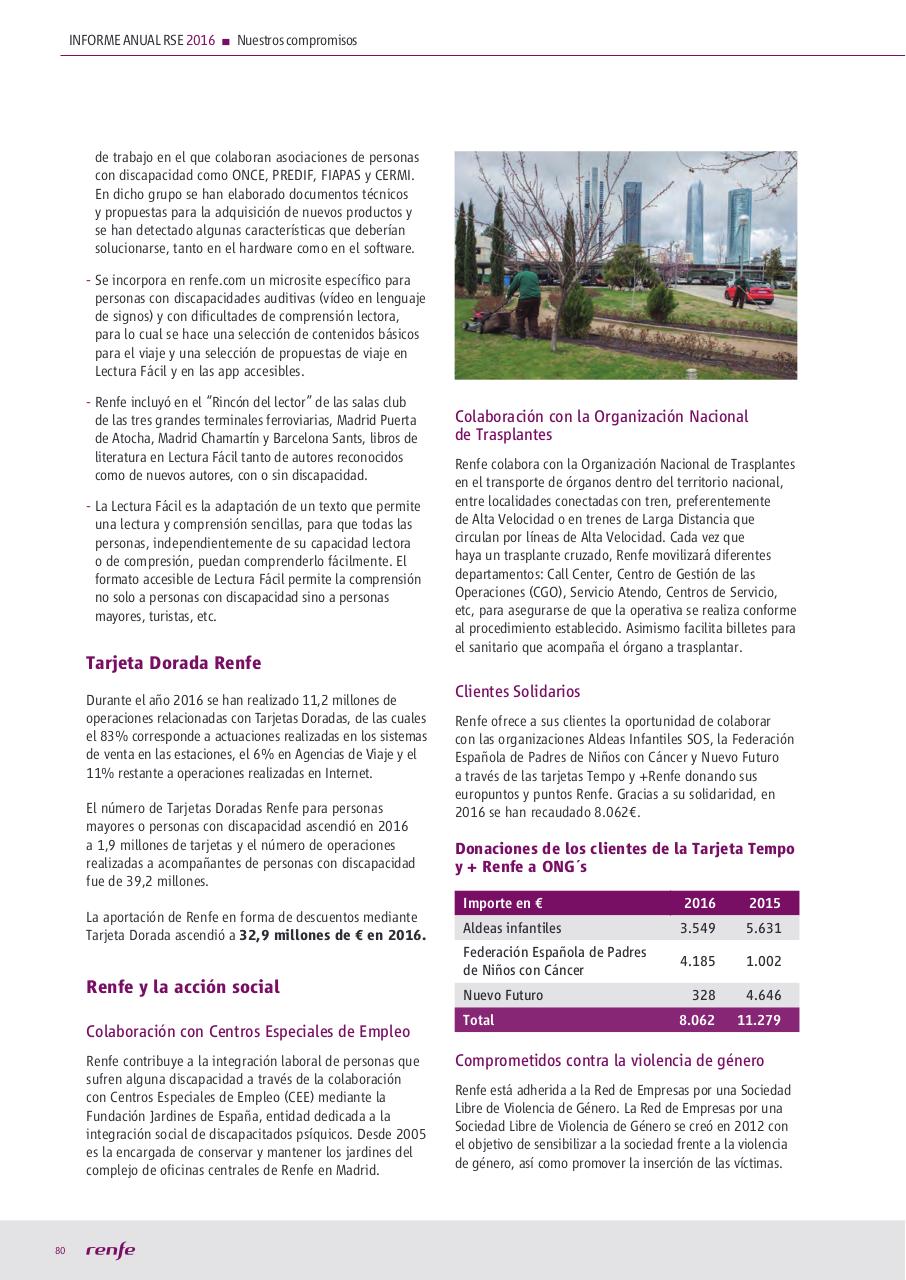 INFORME ANUAL RSE 2016 ■ Nuestros compromisos

de trabajo en el que colaboran asociaciones de personas con discapacidad como ONCE, PREDIF, FIAPAS y CERMI. En dicho grupo se han elaborado documentos técnicos y propuestas para la adquisición de nuevos productos y se han detectado algunas características que deberían solucionarse, tanto en el hardware como en el software.

- Se incorpora en renfe.com un microsite específico para personas con discapacidades auditivas (vídeo en lenguaje de signos) y con dificultades de comprensión lectora, para lo cual se hace una selección de contenidos básicos para el viaje y una selección de propuestas de viaje en Lectura Fácil y en las app accesibles.

- Renfe incluyó en el "Rincón del lector" de las salas club de las tres grandes terminales ferroviarias, Madrid Puerta de Atocha, Madrid Chamartín y Barcelona Sants, libros de literatura en Lectura Fácil tanto de autores reconocidos como de nuevos autores, con o sin discapacidad.

- La Lectura Fácil es la adaptación de un texto que permite una lectura y comprensión sencillas, para que todas las personas, independientemente de su capacidad lectora o de compresión, puedan comprenderlo fácilmente. El formato accesible de Lectura Fácil permite la comprensión no solo a personas con discapacidad sino a personas mayores, turistas, etc.

Tarjeta Dorada Renfe

Durante el año 2016 se han realizado 11,2 millones de operaciones relacionadas con Tarjetas Doradas, de las cuales el 83% corresponde a actuaciones realizadas en los sistemas de venta en las estaciones, el 6% en Agencias de Viaje y el 11% restante a operaciones realizadas en Internet.

El número de Tarjetas Doradas Renfe para personas mayores o personas con discapacidad ascendió en 2016 a 1,9 millones de tarjetas y el número de operaciones realizadas a acompañantes de personas con discapacidad fue de 39,2 millones.

La aportación de Renfe en forma de descuentos mediante Tarjeta Dorada ascendió a 32,9 millones de € en 2016.

Renfe y la acción social

Colaboración con Centros Especiales de Empleo

Renfe contribuye a la integración laboral de personas que sufren alguna discapacidad a través de la colaboración con Centros Especiales de Empleo (CEE) mediante la Fundación Jardines de España, entidad dedicada a la integración social de discapacitados psíquicos. Desde 2005 es la encargada de conservar y mantener los jardines del complejo de oficinas centrales de Renfe en Madrid.

Colaboración con la Organización Nacional de Trasplantes

Renfe colabora con la Organización Nacional de Trasplantes en el transporte de órganos dentro del territorio nacional, entre localidades conectadas con tren, preferentemente de Alta Velocidad o en trenes de Larga Distancia que circulan por líneas de Alta Velocidad. Cada vez que haya un trasplante cruzado, Renfe movilizará diferentes departamentos: Call Center, Centro de Gestión de las Operaciones (CGO), Servicio Atendo, Centros de Servicio, etc, para asegurarse de que la operativa se realiza conforme al procedimiento establecido. Asimismo facilita billetes para el sanitario que acompaña el órgano a trasplantar.

Clientes Solidarios

Renfe ofrece a sus clientes la oportunidad de colaborar con las organizaciones Aldeas Infantiles SOS, la Federación Española de Padres de Niños con Cáncer y Nuevo Futuro a través de las tarjetas Tempo y +Renfe donando sus europuntos y puntos Renfe. Gracias a su solidaridad, en 2016 se han recaudado 8.062€.

Donaciones de los clientes de la Tarjeta Tempo y + Renfe a ONG´s

| Importe en € | 2016 | 2015 |
|---|---|---|
| Aldeas infantiles | 3.549 | 5.631 |
| Federación Española de Padres de Niños con Cáncer | 4.185 | 1.002 |
| Nuevo Futuro | 328 | 4.646 |
| Total | 8.062 | 11.279 |

Comprometidos contra la violencia de género

Renfe está adherida a la Red de Empresas por una Sociedad Libre de Violencia de Género. La Red de Empresas por una Sociedad Libre de Violencia de Género se creó en 2012 con el objetivo de sensibilizar a la sociedad frente a la violencia de género, así como promover la inserción de las víctimas.

80 renfe